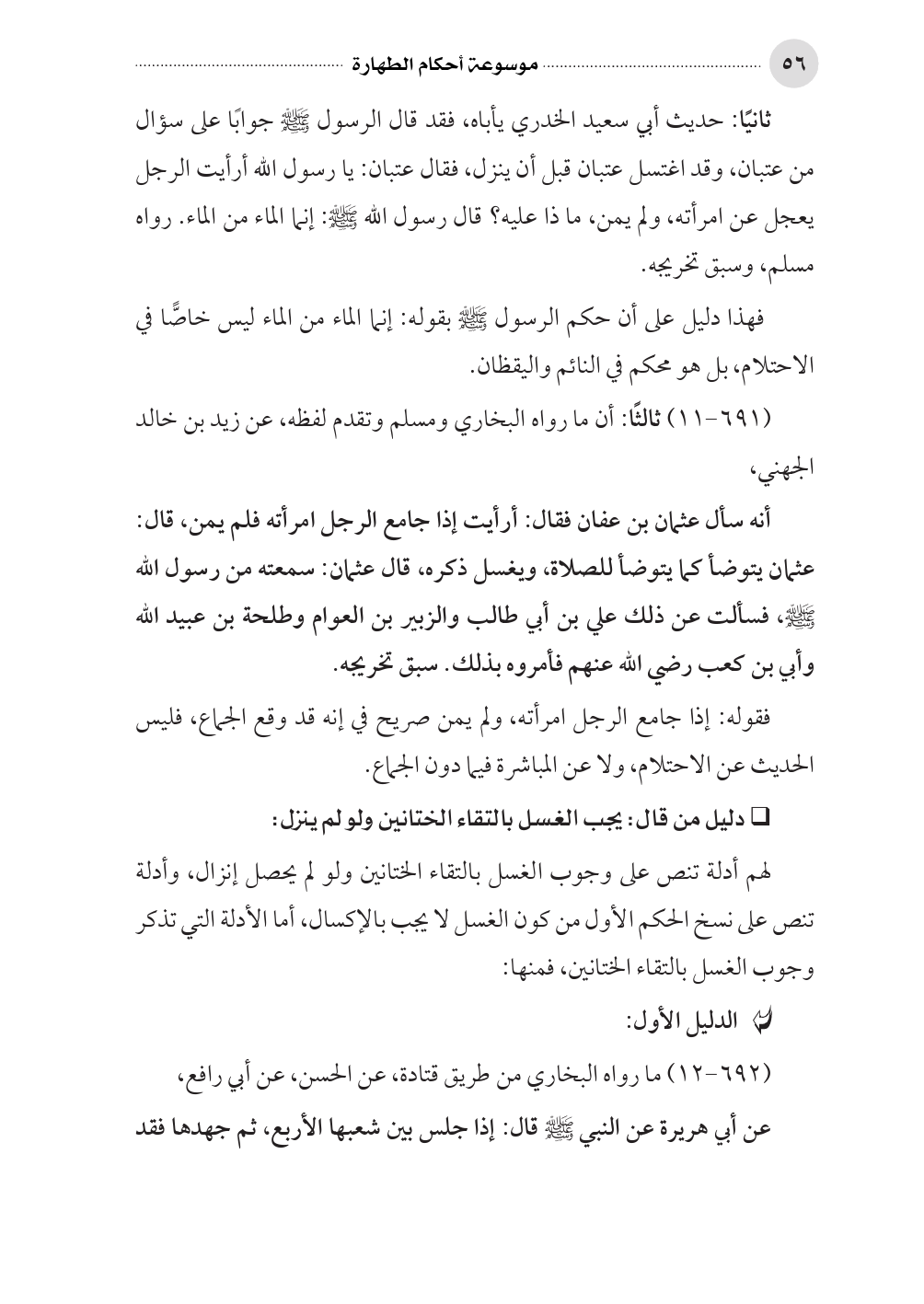 ٥٦ موسوعة أحكام الطهارة

ثانيًا: حديث أبي سعيد الخدري يأباه، فقد قال الرسول ﷺ جوابًا على سؤال من عتبان، وقد اغتسل عتبان قبل أن ينزل، فقال عتبان: يا رسول الله أرأيت الرجل يعجل عن امرأته، ولم يمن، ما ذا عليه؟ قال رسول الله ﷺ: إنما الماء من الماء. رواه مسلم، وسبق تخريجه.

فهذا دليل على أن حكم الرسول ﷺ بقوله: إنما الماء من الماء ليس خاصًّا في الاحتلام، بل هو محكم في النائم واليقظان.

(٦٩١-١١) ثالثًا: أن ما رواه البخاري ومسلم وتقدم لفظه، عن زيد بن خالد الجهني،

أنه سأل عثمان بن عفان فقال: أرأيت إذا جامع الرجل امرأته فلم يمن، قال: عثمان يتوضأ كما يتوضأ للصلاة، ويغسل ذكره، قال عثمان: سمعته من رسول الله ﷺ، فسألت عن ذلك علي بن أبي طالب والزبير بن العوام وطلحة بن عبيد الله وأبي بن كعب رضي الله عنهم فأمروه بذلك. سبق تخريجه.

فقوله: إذا جامع الرجل امرأته، ولم يمن صريح في إنه قد وقع الجماع، فليس الحديث عن الاحتلام، ولا عن المباشرة فيما دون الجماع.

❑ دليل من قال: يجب الغسل بالتقاء الختانين ولو لم ينزل:

لهم أدلة تنص على وجوب الغسل بالتقاء الختانين ولو لم يحصل إنزال، وأدلة تنص على نسخ الحكم الأول من كون الغسل لا يجب بالإكسال، أما الأدلة التي تذكر وجوب الغسل بالتقاء الختانين، فمنها:

الدليل الأول:

(٦٩٢-١٢) ما رواه البخاري من طريق قتادة، عن الحسن، عن أبي رافع،

عن أبي هريرة عن النبي ﷺ قال: إذا جلس بين شعبها الأربع، ثم جهدها فقد